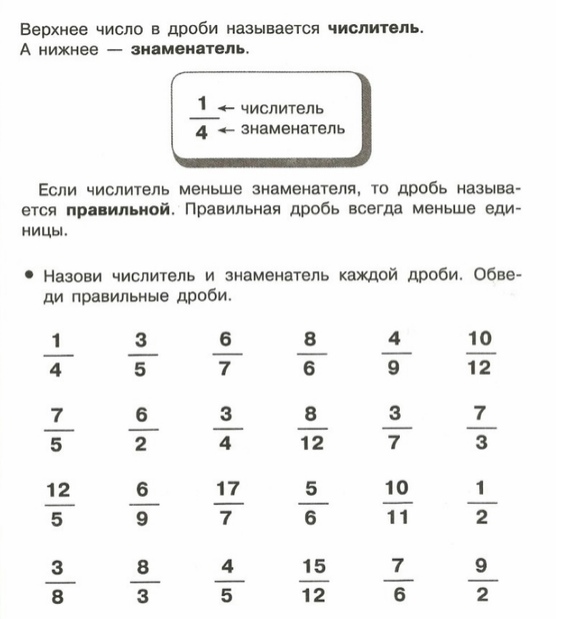 Верхнее число в дроби называется **числитель.**
А нижнее — **знаменатель**.

$\frac{1}{4}$ ← числитель
← знаменатель

Если числитель меньше знаменателя, то дробь называется **правильной**. Правильная дробь всегда меньше единицы.

• Назови числитель и знаменатель каждой дроби. Обведи правильные дроби.

$\frac{1}{4}$ $\frac{3}{5}$ $\frac{6}{7}$ $\frac{8}{6}$ $\frac{4}{9}$ $\frac{10}{12}$

$\frac{7}{5}$ $\frac{6}{2}$ $\frac{3}{4}$ $\frac{8}{12}$ $\frac{3}{7}$ $\frac{7}{3}$

$\frac{12}{5}$ $\frac{6}{9}$ $\frac{17}{7}$ $\frac{5}{6}$ $\frac{10}{11}$ $\frac{1}{2}$

$\frac{3}{8}$ $\frac{8}{3}$ $\frac{4}{5}$ $\frac{15}{12}$ $\frac{7}{6}$ $\frac{9}{2}$